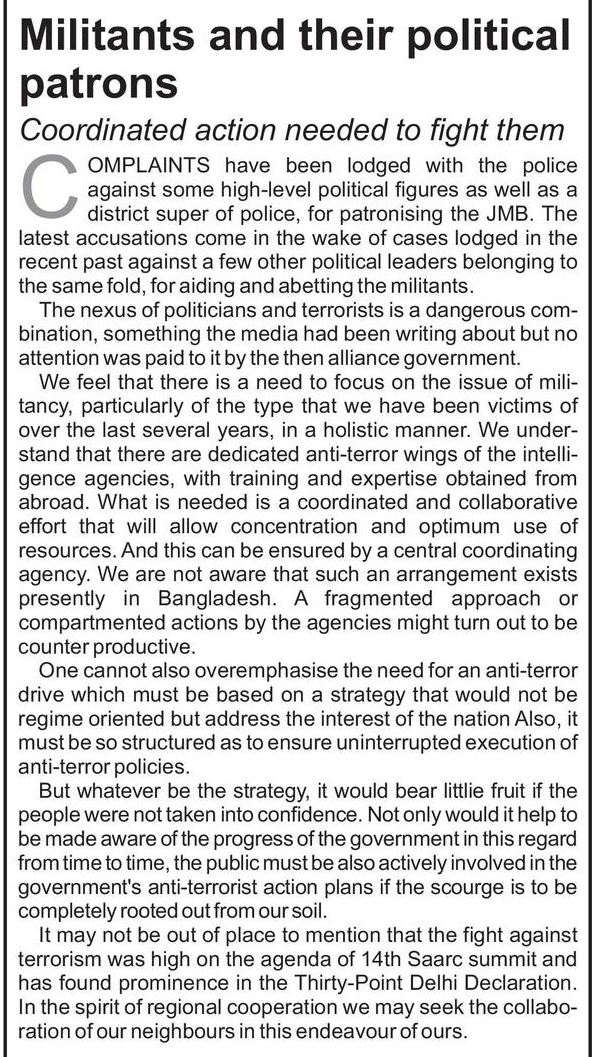 Militants and their political patrons

Coordinated action needed to fight them

COMPLAINTS have been lodged with the police against some high-level political figures as well as a district super of police, for patronising the JMB. The latest accusations come in the wake of cases lodged in the recent past against a few other political leaders belonging to the same fold, for aiding and abetting the militants.

The nexus of politicians and terrorists is a dangerous combination, something the media had been writing about but no attention was paid to it by the then alliance government.

We feel that there is a need to focus on the issue of militancy, particularly of the type that we have been victims of over the last several years, in a holistic manner. We understand that there are dedicated anti-terror wings of the intelligence agencies, with training and expertise obtained from abroad. What is needed is a coordinated and collaborative effort that will allow concentration and optimum use of resources. And this can be ensured by a central coordinating agency. We are not aware that such an arrangement exists presently in Bangladesh. A fragmented approach or compartmented actions by the agencies might turn out to be counter productive.

One cannot also overemphasise the need for an anti-terror drive which must be based on a strategy that would not be regime oriented but address the interest of the nation Also, it must be so structured as to ensure uninterrupted execution of anti-terror policies.

But whatever be the strategy, it would bear littlie fruit if the people were not taken into confidence. Not only would it help to be made aware of the progress of the government in this regard from time to time, the public must be also actively involved in the government's anti-terrorist action plans if the scourge is to be completely rooted out from our soil.

It may not be out of place to mention that the fight against terrorism was high on the agenda of 14th Saarc summit and has found prominence in the Thirty-Point Delhi Declaration. In the spirit of regional cooperation we may seek the collaboration of our neighbours in this endeavour of ours.